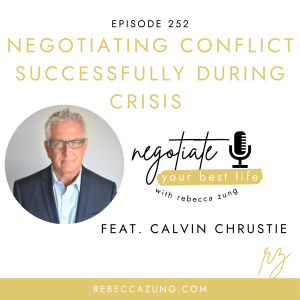 EPISODE 252

NEGOTIATING CONFLICT SUCCESSFULLY DURING CRISIS

negotiate
your best life
with rebecca zung

FEAT. CALVIN CHRUSTIE

rz

REBECCAZUNG.COM